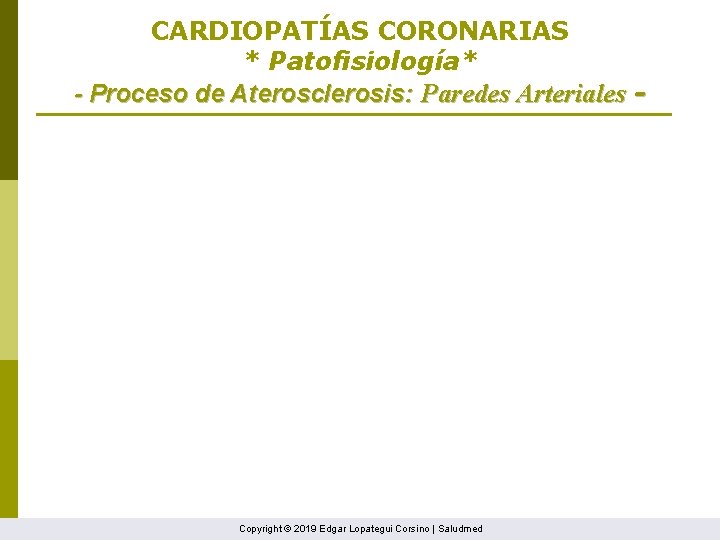 CARDIOPATÍAS CORONARIAS
* Patofisiología*
- Proceso de Aterosclerosis: Paredes Arteriales -

Copyright © 2019 Edgar Lopategui Corsino | Saludmed